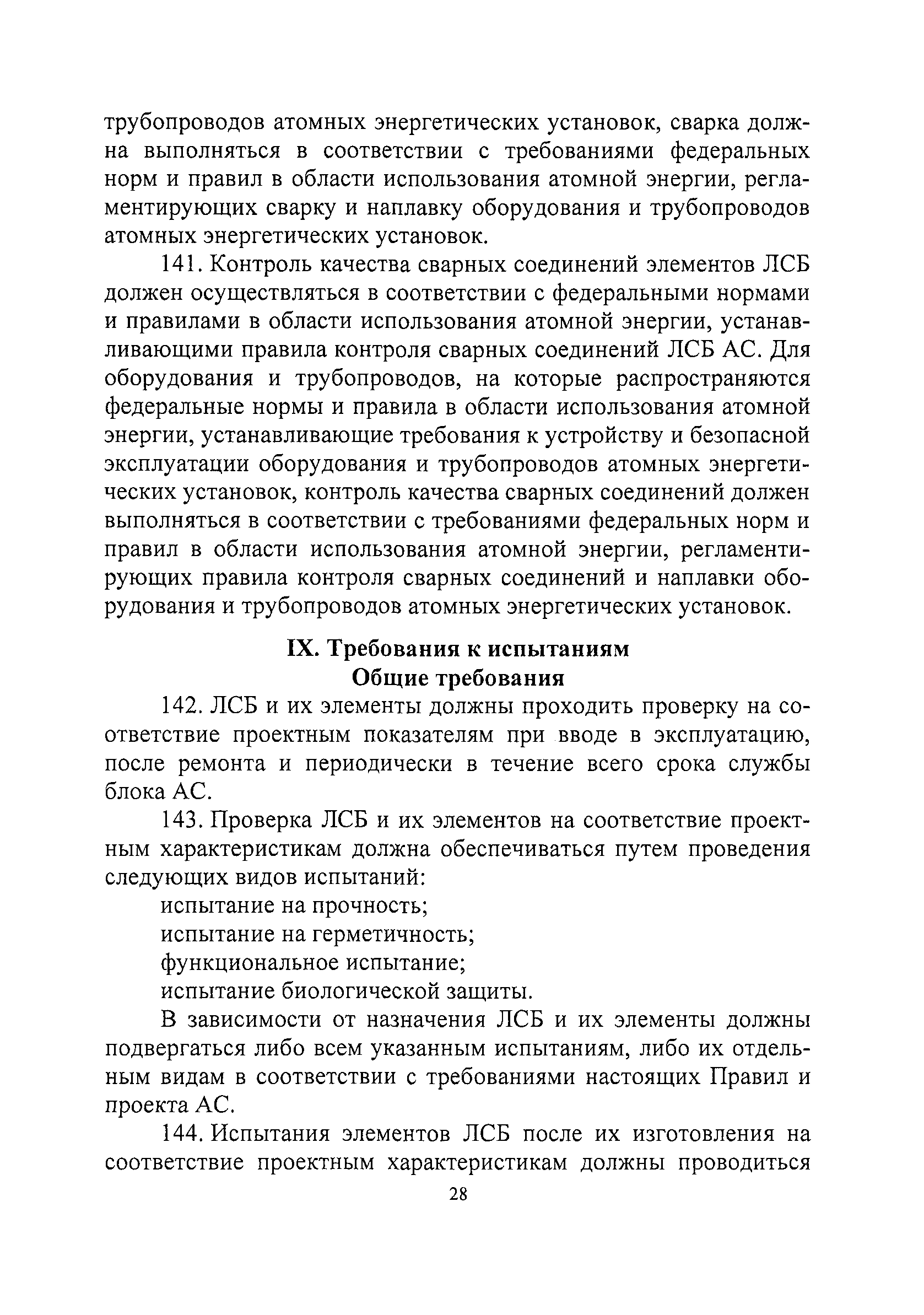 трубопроводов атомных энергетических установок, сварка должна выполняться в соответствии с требованиями федеральных норм и правил в области использования атомной энергии, регламентирующих сварку и наплавку оборудования и трубопроводов атомных энергетических установок.

141. Контроль качества сварных соединений элементов ЛСБ должен осуществляться в соответствии с федеральными нормами и правилами в области использования атомной энергии, устанавливающими правила контроля сварных соединений ЛСБ АС. Для оборудования и трубопроводов, на которые распространяются федеральные нормы и правила в области использования атомной энергии, устанавливающие требования к устройству и безопасной эксплуатации оборудования и трубопроводов атомных энергетических установок, контроль качества сварных соединений должен выполняться в соответствии с требованиями федеральных норм и правил в области использования атомной энергии, регламентирующих правила контроля сварных соединений и наплавки оборудования и трубопроводов атомных энергетических установок.

IX. Требования к испытаниям
Общие требования

142. ЛСБ и их элементы должны проходить проверку на соответствие проектным показателям при вводе в эксплуатацию, после ремонта и периодически в течение всего срока службы блока АС.

143. Проверка ЛСБ и их элементов на соответствие проектным характеристикам должна обеспечиваться путем проведения следующих видов испытаний:

испытание на прочность;

испытание на герметичность;

функциональное испытание;

испытание биологической защиты.

В зависимости от назначения ЛСБ и их элементы должны подвергаться либо всем указанным испытаниям, либо их отдельным видам в соответствии с требованиями настоящих Правил и проекта АС.

144. Испытания элементов ЛСБ после их изготовления на соответствие проектным характеристикам должны проводиться

28